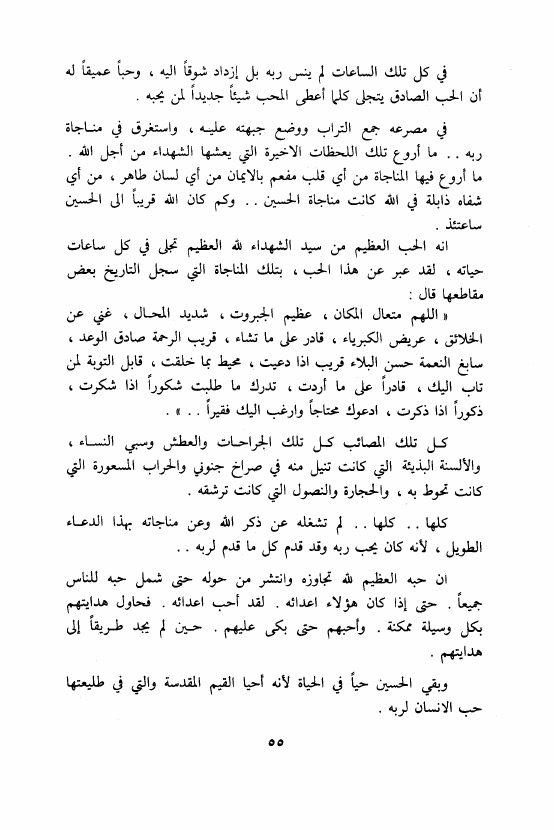 في كل تلك الساعات لم ينس ربه بل إزداد شوقاً اليه ، وحباً عميقاً له أن الحب الصادق يتجلى كلما أعطى المحب شيئاً جديداً لمن يحبه .

في مصرعه جمع التراب ووضع جبهته عليه ، واستغرق في مناجاة ربه . . ما أروع تلك اللحظات الاخيرة التي يعشها الشهداء من أجل الله . ما أروع فيها المناجاة من أي قلب مفعم بالايمان من أي لسان طاهر ، من أي شفاه ذابلة في الله كانت مناجاة الحسين . . وكم كان الله قريباً الى الحسين ساعتئذ .

انه الحب العظيم من سيد الشهداء لله العظيم تجلى في كل ساعات حياته ، لقد عبر عن هذا الحب ، بتلك المناجاة التي سجل التاريخ بعض مقاطعها قال :

« اللهم متعال المكان ، عظيم الجبروت ، شديد المحال ، غني عن الخلائق ، عريض الكبرياء ، قادر على ما تشاء ، قريب الرحمة صادق الوعد ، سابغ النعمة حسن البلاء قريب اذا دعيت ، محيط بما خلقت ، قابل التوبة لمن تاب اليك ، قادراً على ما أردت ، تدرك ما طلبت شكوراً اذا شكرت ، ذكوراً اذا ذكرت ، ادعوك محتاجاً وارغب اليك فقيراً . . » .

كل تلك المصائب كل تلك الجراحات والعطش وسبي النساء ، والألسنة البذيئة التي كانت تنيل منه في صراخ جنوني والحراب المسعورة التي كانت تحوط به ، والحجارة والنصول التي كانت ترشقه .

كلها . . كلها . . لم تشغله عن ذكر الله وعن مناجاته بهذا الدعاء الطويل ، لأنه كان يحب ربه وقد قدم كل ما قدم لربه . .

ان حبه العظيم لله تجاوزه وانتشر من حوله حتى شمل حبه للناس جميعاً . حتى إذا كان هؤلاء اعدائه . لقد أحب اعدائه . فحاول هدايتهم بكل وسيلة ممكنة . وأحبهم حتى بكى عليهم . حين لم يجد طريقاً إلى هدايتهم .

وبقي الحسين حياً في الحياة لأنه أحيا القيم المقدسة والتي في طليعتها حب الانسان لربه .

٥٥